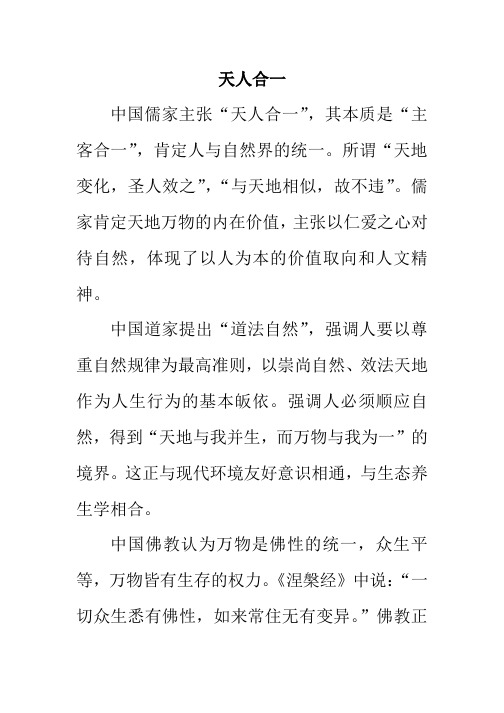 天人合一

中国儒家主张“天人合一”，其本质是“主客合一”，肯定人与自然界的统一。所谓“天地变化，圣人效之”，“与天地相似，故不违”。儒家肯定天地万物的内在价值，主张以仁爱之心对待自然，体现了以人为本的价值取向和人文精神。

中国道家提出“道法自然”，强调人要以尊重自然规律为最高准则，以崇尚自然、效法天地作为人生行为的基本皈依。强调人必须顺应自然，得到“天地与我并生，而万物与我为一”的境界。这正与现代环境友好意识相通，与生态养生学相合。

中国佛教认为万物是佛性的统一，众生平等，万物皆有生存的权力。《涅槃经》中说：“一切众生悉有佛性，如来常住无有变异。”佛教正